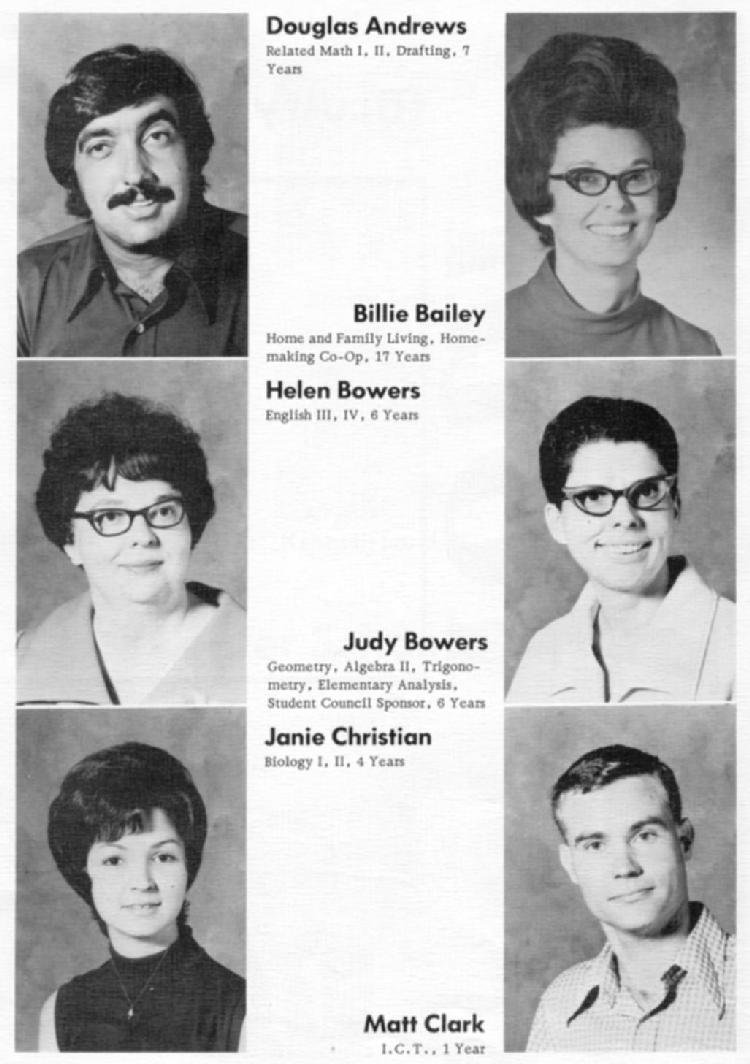 Douglas Andrews
Related Math I, II, Drafting, 7 Years

Billie Bailey
Home and Family Living, Homemaking Co-Op, 17 Years

Helen Bowers
English III, IV, 6 Years

Judy Bowers
Geometry, Algebra II, Trigonometry, Elementary Analysis, Student Council Sponsor, 6 Years

Janie Christian
Biology I, II, 4 Years

Matt Clark
I.C.T., 1 Year